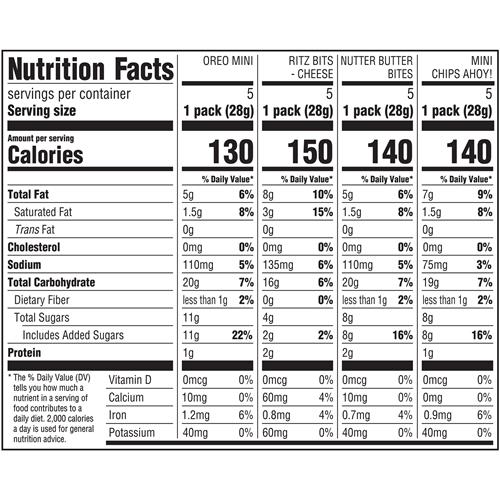 | Nutrition Facts | OREO MINI | | RITZ BITS - CHEESE | | NUTTER BUTTER BITES | | MINI CHIPS AHOY! | |
|---|---|---|---|---|---|---|---|---|
| servings per container | 5 | | 5 | | 5 | | 5 | |
| Serving size | 1 pack (28g) | | 1 pack (28g) | | 1 pack (28g) | | 1 pack (28g) | |
| Amount per serving Calories | 130 | | 150 | | 140 | | 140 | |
| | | % Daily Value* | | % Daily Value* | | % Daily Value* | | % Daily Value* |
| Total Fat | 5g | 6% | 8g | 10% | 5g | 6% | 7g | 9% |
| Saturated Fat | 1.5g | 8% | 3g | 15% | 1.5g | 8% | 1.5g | 8% |
| Trans Fat | 0g | | 0g | | 0g | | 0g | |
| Cholesterol | 0mg | 0% | 0mg | 0% | 0mg | 0% | 0mg | 0% |
| Sodium | 110mg | 5% | 135mg | 6% | 110mg | 5% | 75mg | 3% |
| Total Carbohydrate | 20g | 7% | 16g | 6% | 20g | 7% | 19g | 7% |
| Dietary Fiber | less than 1g | 2% | 0g | 0% | less than 1g | 2% | less than 1g | 2% |
| Total Sugars | 11g | | 4g | | 8g | | 8g | |
| Includes Added Sugars | 11g | 22% | 2g | 2% | 8g | 16% | 8g | 16% |
| Protein | 1g | | 2g | | 2g | | 1g | |
| Vitamin D | 0mcg | 0% | 0mcg | 0% | 0mcg | 0% | 0mcg | 0% |
| Calcium | 10mg | 0% | 60mg | 4% | 10mg | 0% | 0mg | 0% |
| Iron | 1.2mg | 6% | 0.8mg | 4% | 0.7mg | 4% | 0.9mg | 6% |
| Potassium | 40mg | 0% | 60mg | 0% | 40mg | 0% | 40mg | 0% |

* The % Daily Value (DV) tells you how much a nutrient in a serving of food contributes to a daily diet. 2,000 calories a day is used for general nutrition advice.